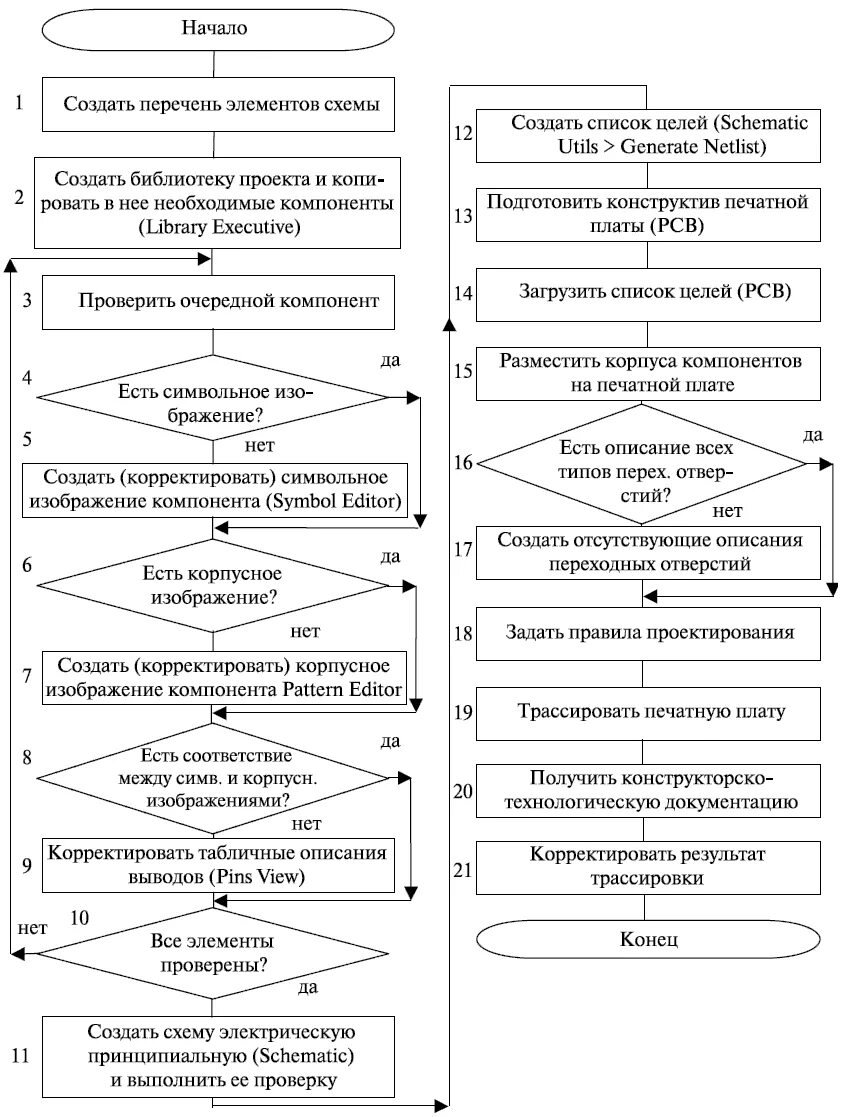 Начало

1 Создать перечень элементов схемы

2 Создать библиотеку проекта и копировать в нее необходимые компоненты (Library Executive)

3 Проверить очередной компонент

4 Есть символьное изображение?

да

нет

5 Создать (корректировать) символьное изображение компонента (Symbol Editor)

6 Есть корпусное изображение?

да

нет

7 Создать (корректировать) корпусное изображение компонента Pattern Editor

8 Есть соответствие между симв. и корпусн. изображениями?

да

нет

9 Корректировать табличные описания выводов (Pins View)

10 Все элементы проверены?

нет

да

11 Создать схему электрическую принципиальную (Schematic) и выполнить ее проверку

12 Создать список целей (Schematic Utils > Generate Netlist)

13 Подготовить конструктив печатной платы (PCB)

14 Загрузить список целей (PCB)

15 Разместить корпуса компонентов на печатной плате

16 Есть описание всех типов перех. отверстий?

да

нет

17 Создать отсутствующие описания переходных отверстий

18 Задать правила проектирования

19 Трассировать печатную плату

20 Получить конструкторско-технологическую документацию

21 Корректировать результат трассировки

Конец